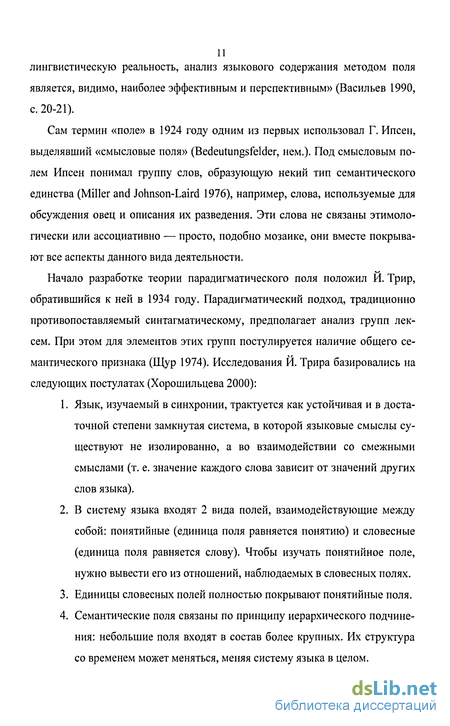 11

лингвистическую реальность, анализ языкового содержания методом поля является, видимо, наиболее эффективным и перспективным» (Васильев 1990, с. 20-21).

Сам термин «поле» в 1924 году одним из первых использовал Г. Ипсен, выделявший «смысловые поля» (Bedeutungsfelder, нем.). Под смысловым полем Ипсен понимал группу слов, образующую некий тип семантического единства (Miller and Johnson-Laird 1976), например, слова, используемые для обсуждения овец и описания их разведения. Эти слова не связаны этимологически или ассоциативно — просто, подобно мозаике, они вместе покрывают все аспекты данного вида деятельности.

Начало разработке теории парадигматического поля положил Й. Трир, обратившийся к ней в 1934 году. Парадигматический подход, традиционно противопоставляемый синтагматическому, предполагает анализ групп лексем. При этом для элементов этих групп постулируется наличие общего семантического признака (Щур 1974). Исследования Й. Трира базировались на следующих постулатах (Хорошильцева 2000):

1. Язык, изучаемый в синхронии, трактуется как устойчивая и в достаточной степени замкнутая система, в которой языковые смыслы существуют не изолированно, а во взаимодействии со смежными смыслами (т. е. значение каждого слова зависит от значений других слов языка).

2. В систему языка входят 2 вида полей, взаимодействующие между собой: понятийные (единица поля равняется понятию) и словесные (единица поля равняется слову). Чтобы изучать понятийное поле, нужно вывести его из отношений, наблюдаемых в словесных полях.

3. Единицы словесных полей полностью покрывают понятийные поля.

4. Семантические поля связаны по принципу иерархического подчинения: небольшие поля входят в состав более крупных. Их структура со временем может меняться, меняя систему языка в целом.

dsLib.net
библиотека диссертаций